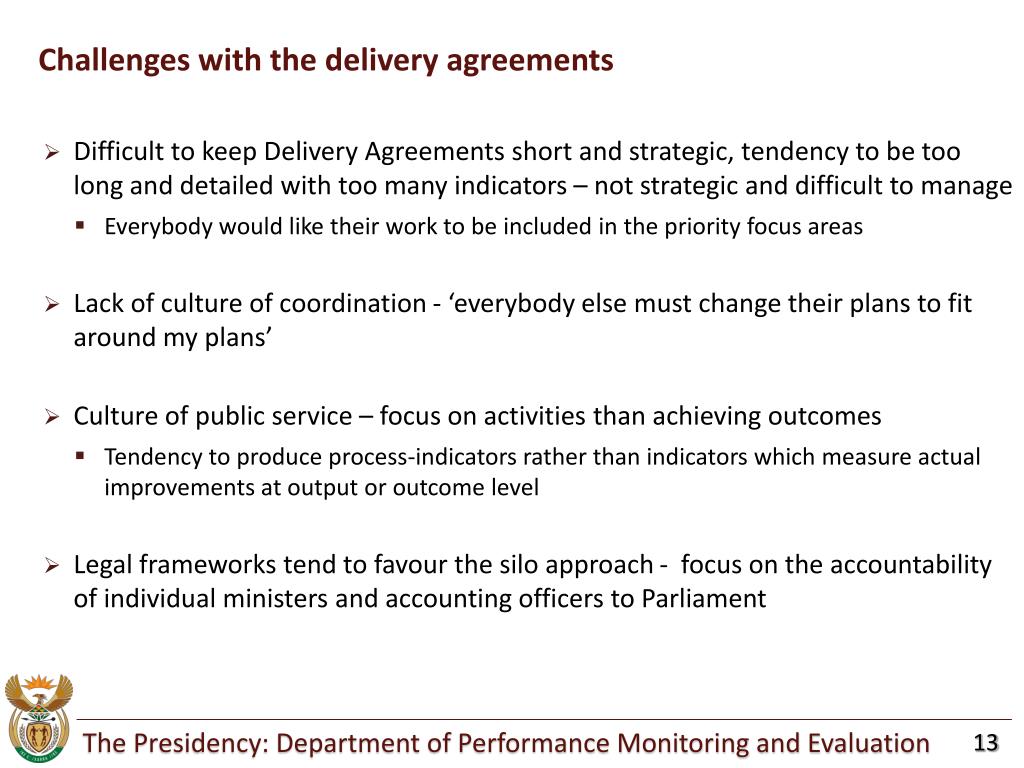 Challenges with the delivery agreements

➢ Difficult to keep Delivery Agreements short and strategic, tendency to be too long and detailed with too many indicators – not strategic and difficult to manage

▪ Everybody would like their work to be included in the priority focus areas

➢ Lack of culture of coordination - ‘everybody else must change their plans to fit around my plans’

➢ Culture of public service – focus on activities than achieving outcomes

▪ Tendency to produce process-indicators rather than indicators which measure actual improvements at output or outcome level

➢ Legal frameworks tend to favour the silo approach - focus on the accountability of individual ministers and accounting officers to Parliament

The Presidency: Department of Performance Monitoring and Evaluation 13